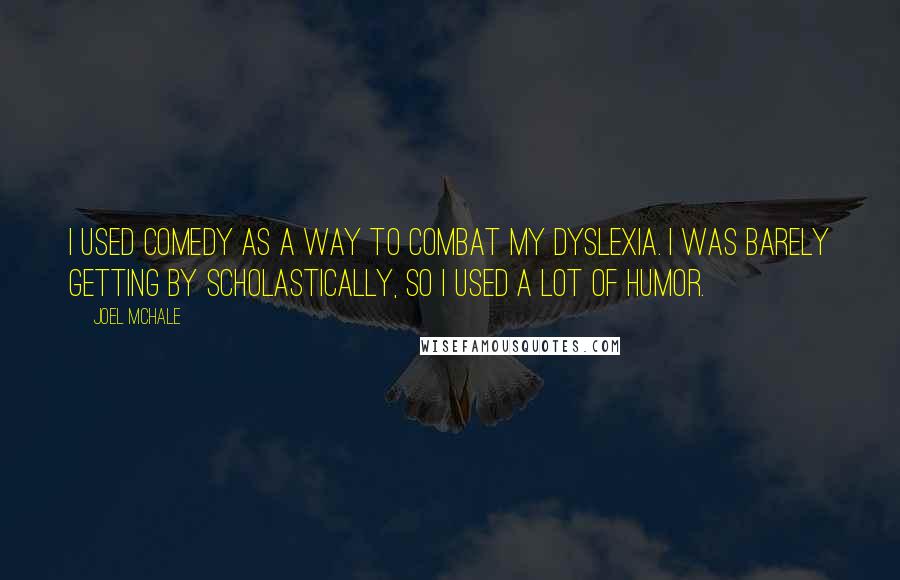 I USED COMEDY AS A WAY TO COMBAT MY DYSLEXIA. I WAS BARELY GETTING BY SCHOLASTICALLY, SO I USED A LOT OF HUMOR.

JOEL MCHALE

WISEFAMOUSQUOTES.COM